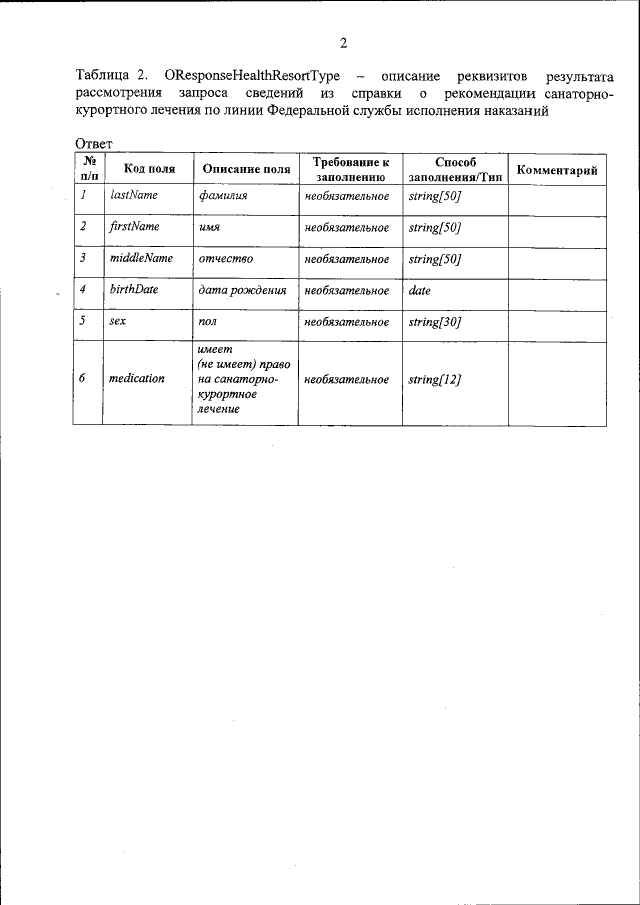 2

Таблица 2. OResponseHealthResortType – описание реквизитов результата рассмотрения запроса сведений из справки о рекомендации санаторно-курортного лечения по линии Федеральной службы исполнения наказаний

Ответ

| № п/п | Код поля | Описание поля | Требование к заполнению | Способ заполнения/Тип | Комментарий |
|---|---|---|---|---|---|
| 1 | lastName | фамилия | необязательное | string[50] | |
| 2 | firstName | имя | необязательное | string[50] | |
| 3 | middleName | отчество | необязательное | string[50] | |
| 4 | birthDate | дата рождения | необязательное | date | |
| 5 | sex | пол | необязательное | string[30] | |
| 6 | medication | имеет (не имеет) право на санаторно-курортное лечение | необязательное | string[12] | |